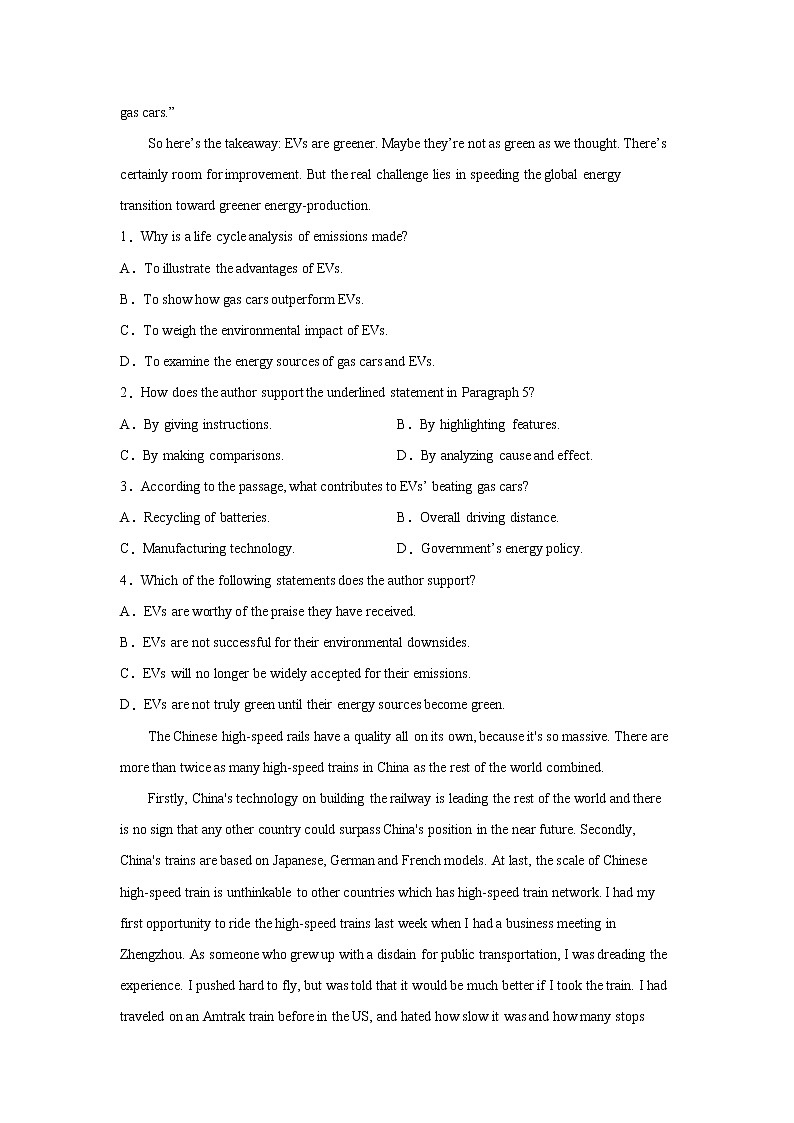 gas cars.”

So here’s the takeaway: EVs are greener. Maybe they’re not as green as we thought. There’s certainly room for improvement. But the real challenge lies in speeding the global energy transition toward greener energy-production.

1．Why is a life cycle analysis of emissions made?

A．To illustrate the advantages of EVs.

B．To show how gas cars outperform EVs.

C．To weigh the environmental impact of EVs.

D．To examine the energy sources of gas cars and EVs.

2．How does the author support the underlined statement in Paragraph 5?

A．By giving instructions.

B．By highlighting features.

C．By making comparisons.

D．By analyzing cause and effect.

3．According to the passage, what contributes to EVs’ beating gas cars?

A．Recycling of batteries.

B．Overall driving distance.

C．Manufacturing technology.

D．Government’s energy policy.

4．Which of the following statements does the author support?

A．EVs are worthy of the praise they have received.

B．EVs are not successful for their environmental downsides.

C．EVs will no longer be widely accepted for their emissions.

D．EVs are not truly green until their energy sources become green.

The Chinese high-speed rails have a quality all on its own, because it's so massive. There are more than twice as many high-speed trains in China as the rest of the world combined.

Firstly, China's technology on building the railway is leading the rest of the world and there is no sign that any other country could surpass China's position in the near future. Secondly, China's trains are based on Japanese, German and French models. At last, the scale of Chinese high-speed train is unthinkable to other countries which has high-speed train network. I had my first opportunity to ride the high-speed trains last week when I had a business meeting in Zhengzhou. As someone who grew up with a disdain for public transportation, I was dreading the experience. I pushed hard to fly, but was told that it would be much better if I took the train. I had traveled on an Amtrak train before in the US, and hated how slow it was and how many stops